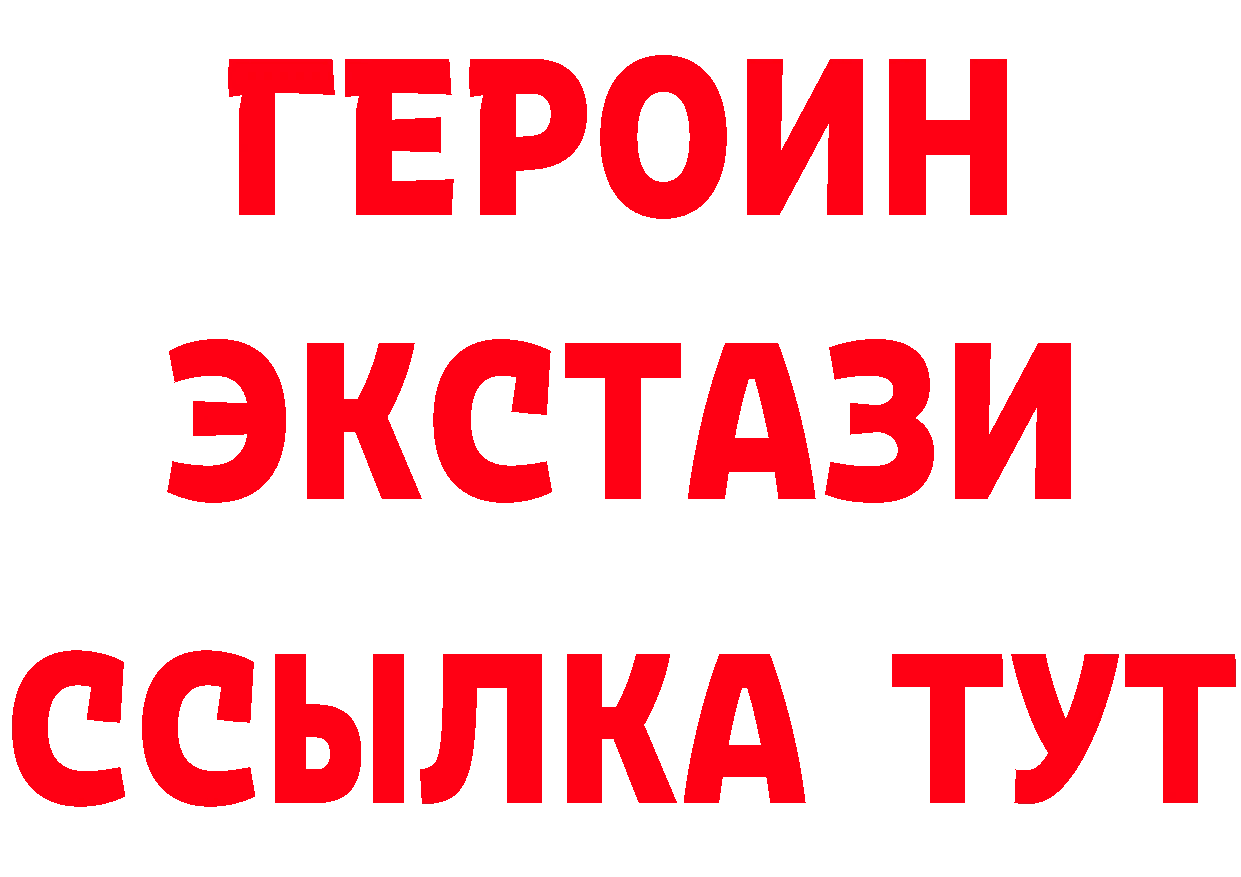 ГЕРОИН
ЭКСТАЗИ
ССЫЛКА ТУТ